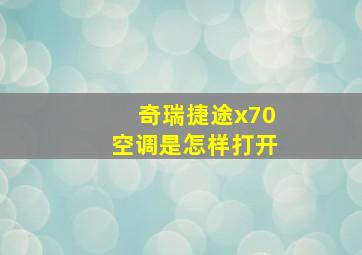 奇瑞捷途x70
空调是怎样打开